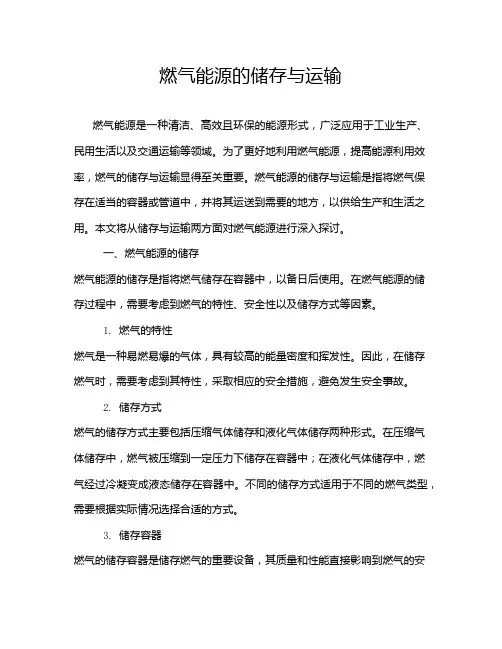 燃气能源的储存与运输

燃气能源是一种清洁、高效且环保的能源形式，广泛应用于工业生产、民用生活以及交通运输等领域。为了更好地利用燃气能源，提高能源利用效率，燃气的储存与运输显得至关重要。燃气能源的储存与运输是指将燃气保存在适当的容器或管道中，并将其运送到需要的地方，以供给生产和生活之用。本文将从储存与运输两方面对燃气能源进行深入探讨。

一、燃气能源的储存

燃气能源的储存是指将燃气储存在容器中，以备日后使用。在燃气能源的储存过程中，需要考虑到燃气的特性、安全性以及储存方式等因素。

1. 燃气的特性

燃气是一种易燃易爆的气体，具有较高的能量密度和挥发性。因此，在储存燃气时，需要考虑到其特性，采取相应的安全措施，避免发生安全事故。

2. 储存方式

燃气的储存方式主要包括压缩气体储存和液化气体储存两种形式。在压缩气体储存中，燃气被压缩到一定压力下储存在容器中；在液化气体储存中，燃气经过冷凝变成液态储存在容器中。不同的储存方式适用于不同的燃气类型，需要根据实际情况选择合适的方式。

3. 储存容器

燃气的储存容器是储存燃气的重要设备，其质量和性能直接影响到燃气的安